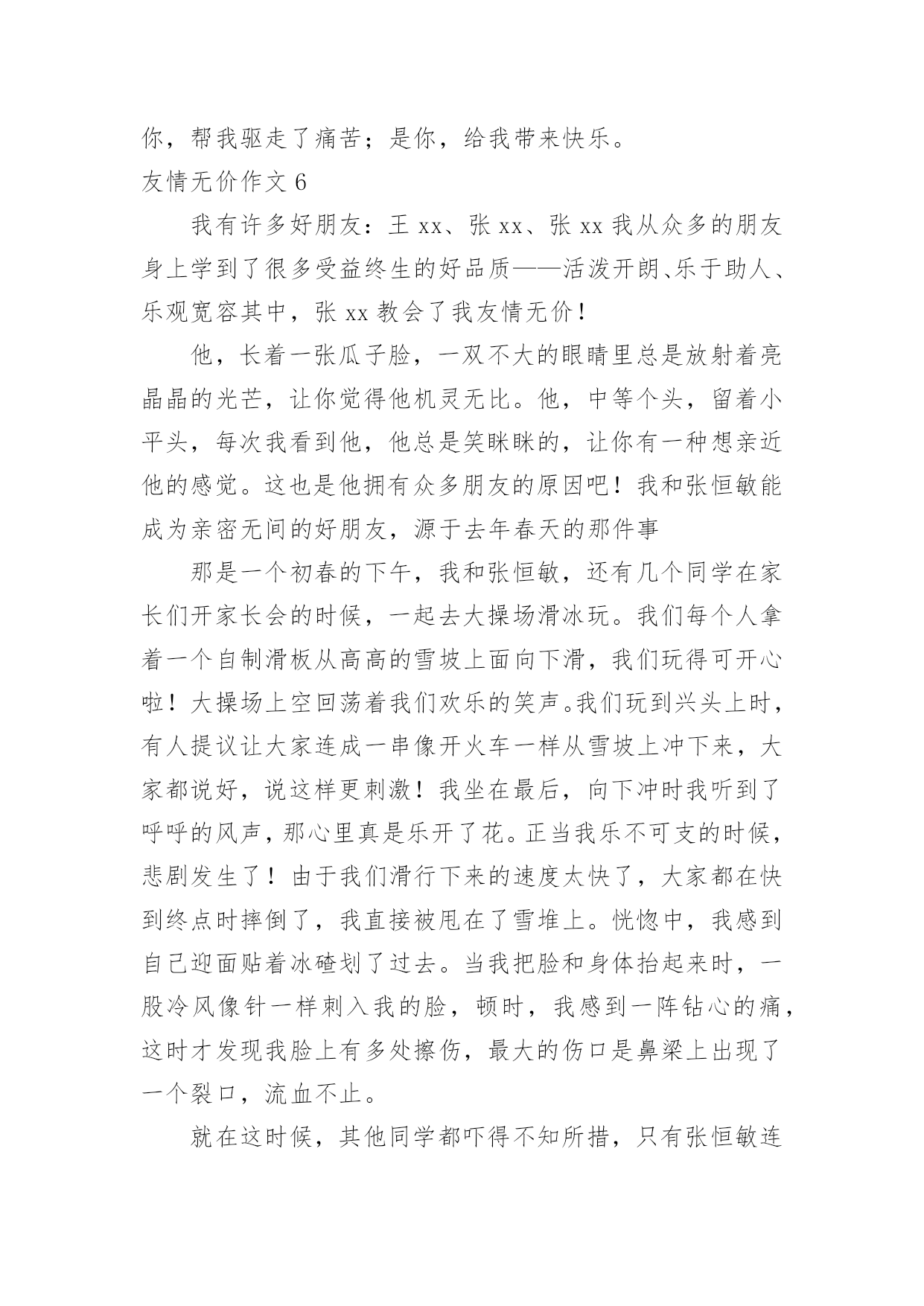 你，帮我驱走了痛苦；是你，给我带来快乐。

友情无价作文 6

我有许多好朋友：王 xx、张 xx、张 xx 我从众多的朋友身上学到了很多受益终生的好品质——活泼开朗、乐于助人、乐观宽容其中，张 xx 教会了我友情无价！

他，长着一张瓜子脸，一双不大的眼睛里总是放射着亮晶晶的光芒，让你觉得他机灵无比。他，中等个头，留着小平头，每次我看到他，他总是笑眯眯的，让你有一种想亲近他的感觉。这也是他拥有众多朋友的原因吧！我和张恒敏能成为亲密无间的好朋友，源于去年春天的那件事

那是一个初春的下午，我和张恒敏，还有几个同学在家长们开家长会的时候，一起去大操场滑冰玩。我们每个人拿着一个自制滑板从高高的雪坡上面向下滑，我们玩得可开心啦！大操场上空回荡着我们欢乐的笑声。我们玩到兴头上时，有人提议让大家连成一串像开火车一样从雪坡上冲下来，大家都说好，说这样更刺激！我坐在最后，向下冲时我听到了呼呼的风声，那心里真是乐开了花。正当我乐不可支的时候，悲剧发生了！由于我们滑行下来的速度太快了，大家都在快到终点时摔倒了，我直接被甩在了雪堆上。恍惚中，我感到自己迎面贴着冰碴划了过去。当我把脸和身体抬起来时，一股冷风像针一样刺入我的脸，顿时，我感到一阵钻心的痛，这时才发现我脸上有多处擦伤，最大的伤口是鼻梁上出现了一个裂口，流血不止。

就在这时候，其他同学都吓得不知所措，只有张恒敏连